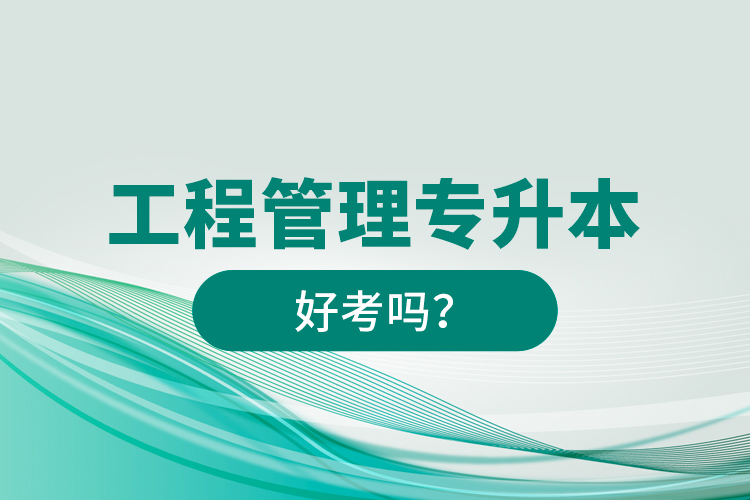 工程管理专升本

好考吗？